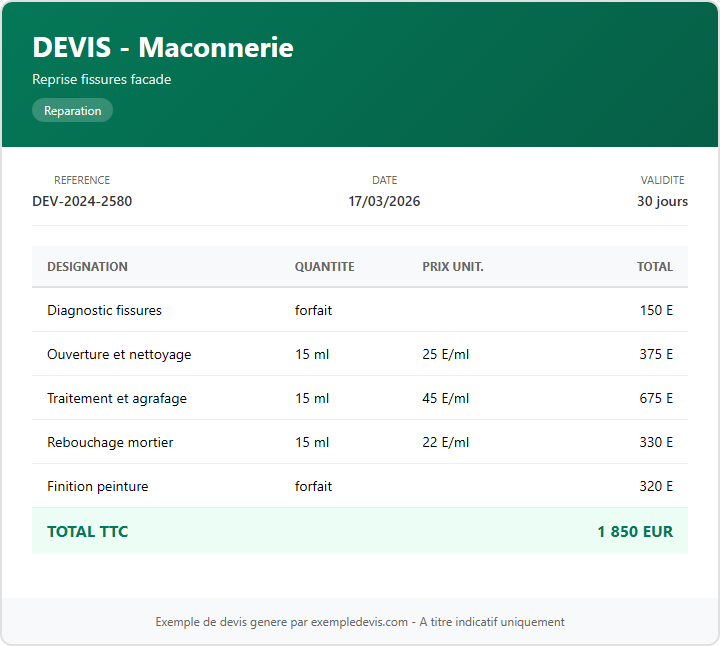 DEVIS - Maconnerie

Reprise fissures facade

Reparation

REFERENCE
DEV-2024-2580

DATE
17/03/2026

VALIDITE
30 jours

| DESIGNATION | QUANTITE | PRIX UNIT. | TOTAL |
|---|---|---|---|
| Diagnostic fissures | forfait | | 150 E |
| Ouverture et nettoyage | 15 ml | 25 E/ml | 375 E |
| Traitement et agrafage | 15 ml | 45 E/ml | 675 E |
| Rebouchage mortier | 15 ml | 22 E/ml | 330 E |
| Finition peinture | forfait | | 320 E |
| TOTAL TTC | | | 1 850 EUR |

Exemple de devis genere par exempledevis.com - A titre indicatif uniquement